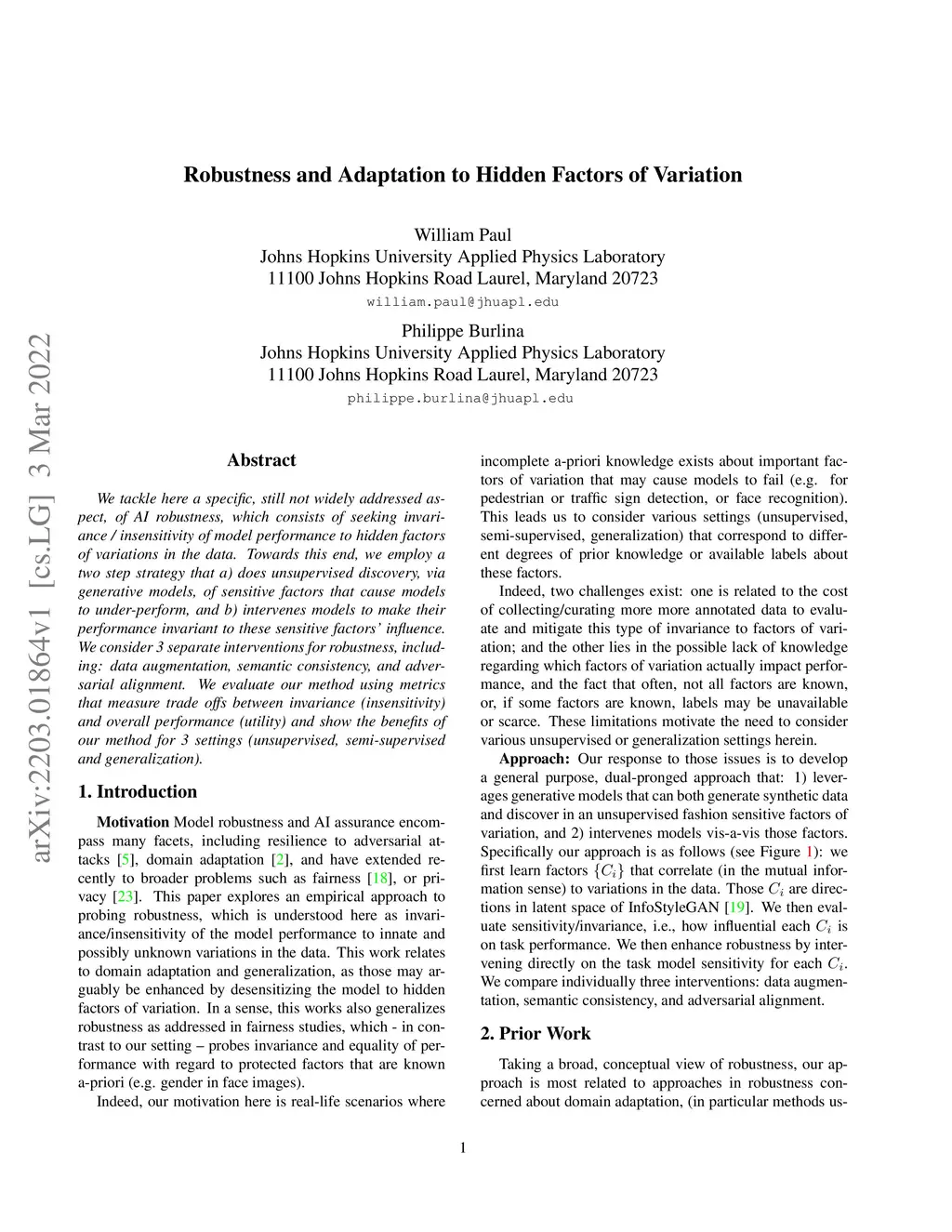 arXiv:2203.01864v1 [cs.LG] 3 Mar 2022

Robustness and Adaptation to Hidden Factors of Variation

William Paul
Johns Hopkins University Applied Physics Laboratory
11100 Johns Hopkins Road Laurel, Maryland 20723
william.paul@jhuapl.edu

Philippe Burlina
Johns Hopkins University Applied Physics Laboratory
11100 Johns Hopkins Road Laurel, Maryland 20723
philippe.burlina@jhuapl.edu

Abstract

We tackle here a specific, still not widely addressed aspect, of AI robustness, which consists of seeking invariance / insensitivity of model performance to hidden factors of variations in the data. Towards this end, we employ a two step strategy that a) does unsupervised discovery, via generative models, of sensitive factors that cause models to under-perform, and b) intervenes models to make their performance invariant to these sensitive factors' influence. We consider 3 separate interventions for robustness, including: data augmentation, semantic consistency, and adversarial alignment. We evaluate our method using metrics that measure trade offs between invariance (insensitivity) and overall performance (utility) and show the benefits of our method for 3 settings (unsupervised, semi-supervised and generalization).

1. Introduction

Motivation Model robustness and AI assurance encompass many facets, including resilience to adversarial attacks [5], domain adaptation [2], and have extended recently to broader problems such as fairness [18], or privacy [23]. This paper explores an empirical approach to probing robustness, which is understood here as invariance/insensitivity of the model performance to innate and possibly unknown variations in the data. This work relates to domain adaptation and generalization, as those may arguably be enhanced by desensitizing the model to hidden factors of variation. In a sense, this works also generalizes robustness as addressed in fairness studies, which - in contrast to our setting – probes invariance and equality of performance with regard to protected factors that are known a-priori (e.g. gender in face images).

Indeed, our motivation here is real-life scenarios where incomplete a-priori knowledge exists about important factors of variation that may cause models to fail (e.g. for pedestrian or traffic sign detection, or face recognition). This leads us to consider various settings (unsupervised, semi-supervised, generalization) that correspond to different degrees of prior knowledge or available labels about these factors.

Indeed, two challenges exist: one is related to the cost of collecting/curating more more annotated data to evaluate and mitigate this type of invariance to factors of variation; and the other lies in the possible lack of knowledge regarding which factors of variation actually impact performance, and the fact that often, not all factors are known, or, if some factors are known, labels may be unavailable or scarce. These limitations motivate the need to consider various unsupervised or generalization settings herein.

Approach: Our response to those issues is to develop a general purpose, dual-pronged approach that: 1) leverages generative models that can both generate synthetic data and discover in an unsupervised fashion sensitive factors of variation, and 2) intervenes models vis-a-vis those factors. Specifically our approach is as follows (see Figure 1): we first learn factors $\{C_i\}$ that correlate (in the mutual information sense) to variations in the data. Those $C_i$ are directions in latent space of InfoStyleGAN [19]. We then evaluate sensitivity/invariance, i.e., how influential each $C_i$ is on task performance. We then enhance robustness by intervening directly on the task model sensitivity for each $C_i$. We compare individually three interventions: data augmentation, semantic consistency, and adversarial alignment.

2. Prior Work

Taking a broad, conceptual view of robustness, our approach is most related to approaches in robustness concerned about domain adaptation, (in particular methods us-

1